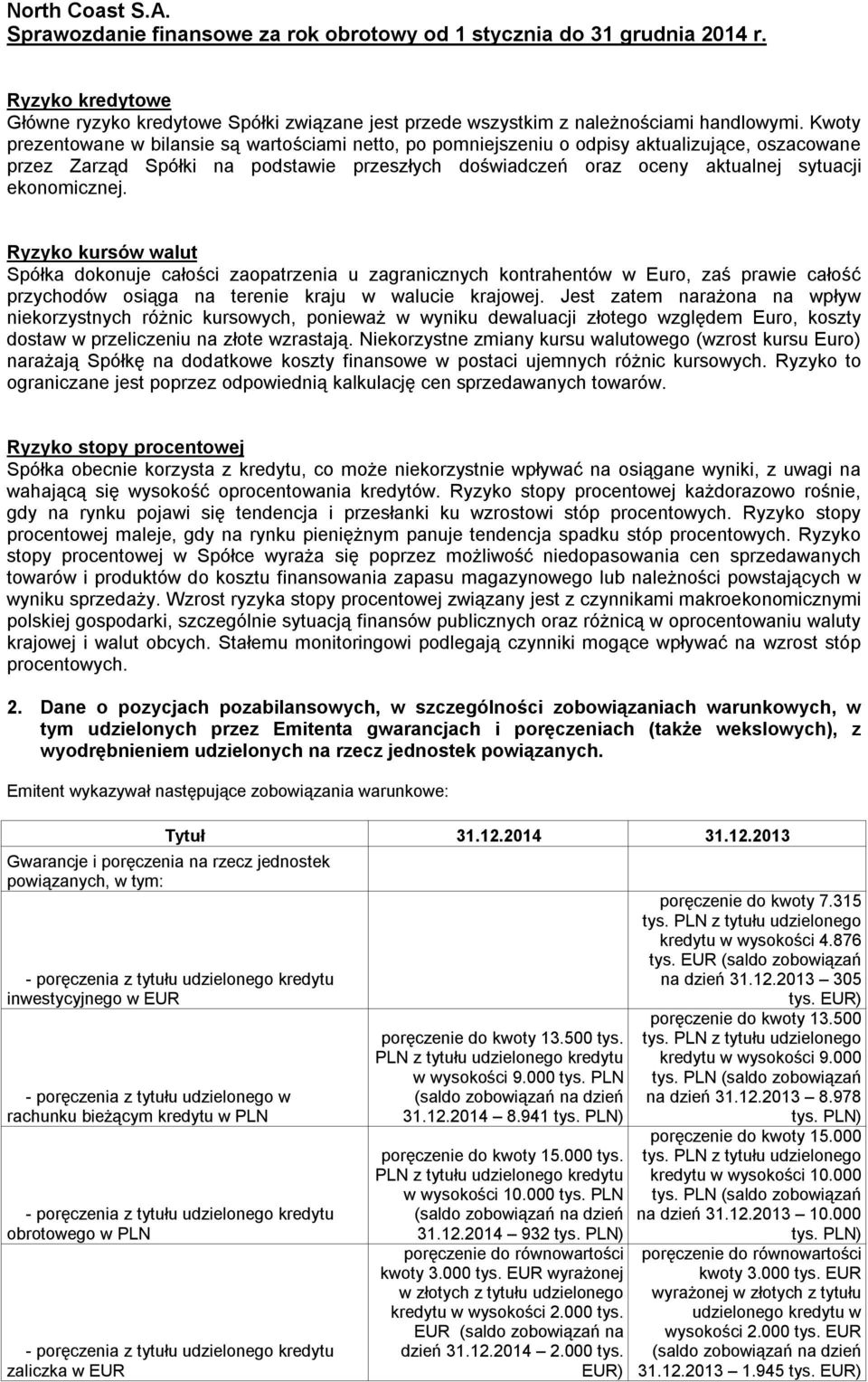 North Coast S.A.
Sprawozdanie finansowe za rok obrotowy od 1 stycznia do 31 grudnia 2014 r.

Ryzyko kredytowe
Główne ryzyko kredytowe Spółki związane jest przede wszystkim z należnościami handlowymi. Kwoty prezentowane w bilansie są wartościami netto, po pomniejszeniu o odpisy aktualizujące, oszacowane przez Zarząd Spółki na podstawie przeszłych doświadczeń oraz oceny aktualnej sytuacji ekonomicznej.

Ryzyko kursów walut
Spółka dokonuje całości zaopatrzenia u zagranicznych kontrahentów w Euro, zaś prawie całość przychodów osiąga na terenie kraju w walucie krajowej. Jest zatem narażona na wpływ niekorzystnych różnic kursowych, ponieważ w wyniku dewaluacji złotego względem Euro, koszty dostaw w przeliczeniu na złote wzrastają. Niekorzystne zmiany kursu walutowego (wzrost kursu Euro) narażają Spółkę na dodatkowe koszty finansowe w postaci ujemnych różnic kursowych. Ryzyko to ograniczane jest poprzez odpowiednią kalkulację cen sprzedawanych towarów.

Ryzyko stopy procentowej
Spółka obecnie korzysta z kredytu, co może niekorzystnie wpływać na osiągane wyniki, z uwagi na wahającą się wysokość oprocentowania kredytów. Ryzyko stopy procentowej każdorazowo rośnie, gdy na rynku pojawi się tendencja i przesłanki ku wzrostowi stóp procentowych. Ryzyko stopy procentowej maleje, gdy na rynku pieniężnym panuje tendencja spadku stóp procentowych. Ryzyko stopy procentowej w Spółce wyraża się poprzez możliwość niedopasowania cen sprzedawanych towarów i produktów do kosztu finansowania zapasu magazynowego lub należności powstających w wyniku sprzedaży. Wzrost ryzyka stopy procentowej związany jest z czynnikami makroekonomicznymi polskiej gospodarki, szczególnie sytuacją finansów publicznych oraz różnicą w oprocentowaniu waluty krajowej i walut obcych. Stałemu monitoringowi podlegają czynniki mogące wpływać na wzrost stóp procentowych.

2. Dane o pozycjach pozabilansowych, w szczególności zobowiązaniach warunkowych, w tym udzielonych przez Emitenta gwarancjach i poręczeniach (także wekslowych), z wyodrębnieniem udzielonych na rzecz jednostek powiązanych.

Emitent wykazywał następujące zobowiązania warunkowe:

| Tytuł | 31.12.2014 | 31.12.2013 |
|---|---|---|
| Gwarancje i poręczenia na rzecz jednostek powiązanych, w tym: | | |
| - poręczenia z tytułu udzielonego kredytu inwestycyjnego w EUR | | poręczenie do kwoty 7.315 tys. PLN z tytułu udzielonego kredytu w wysokości 4.876 tys. EUR (saldo zobowiązań na dzień 31.12.2013 – 305 tys. EUR) |
| - poręczenia z tytułu udzielonego w rachunku bieżącym kredytu w PLN | poręczenie do kwoty 13.500 tys. PLN z tytułu udzielonego kredytu w wysokości 9.000 tys. PLN (saldo zobowiązań na dzień 31.12.2014 – 8.941 tys. PLN) | poręczenie do kwoty 13.500 tys. PLN z tytułu udzielonego kredytu w wysokości 9.000 tys. PLN (saldo zobowiązań na dzień 31.12.2013 – 8.978 tys. PLN) |
| - poręczenia z tytułu udzielonego kredytu obrotowego w PLN | poręczenie do kwoty 15.000 tys. PLN z tytułu udzielonego kredytu w wysokości 10.000 tys. PLN (saldo zobowiązań na dzień 31.12.2014 – 932 tys. PLN) | poręczenie do kwoty 15.000 tys. PLN z tytułu udzielonego kredytu w wysokości 10.000 tys. PLN (saldo zobowiązań na dzień 31.12.2013 – 10.000 tys. PLN) |
| - poręczenia z tytułu udzielonego kredytu zaliczka w EUR | poręczenie do równowartości kwoty 3.000 tys. EUR wyrażonej w złotych z tytułu udzielonego kredytu w wysokości 2.000 tys. EUR (saldo zobowiązań na dzień 31.12.2014 – 2.000 tys. EUR) | poręczenie do równowartości kwoty 3.000 tys. EUR wyrażonej w złotych z tytułu udzielonego kredytu w wysokości 2.000 tys. EUR (saldo zobowiązań na dzień 31.12.2013 – 1.945 tys. EUR) |